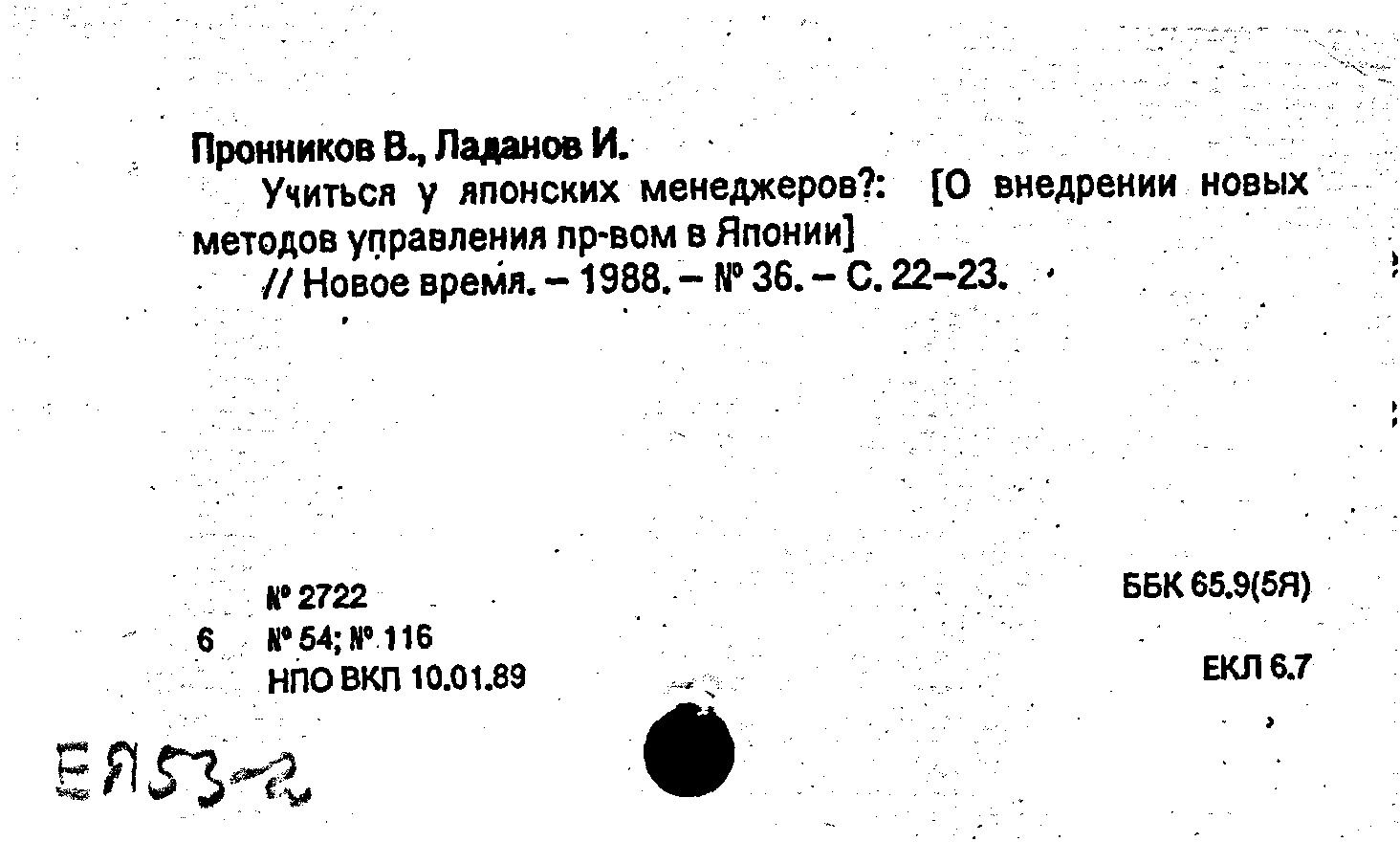 Пронников В., Ладанов И.

Учиться у японских менеджеров?: [О внедрении новых методов управления пр-вом в Японии]

// Новое время. – 1988. – № 36. – С. 22–23.

№ 2722
6 № 54; № 116
НПО ВКП 10.01.89

ББК 65.9(5Я)

ЕКЛ 6.7

ЕЯ53-2